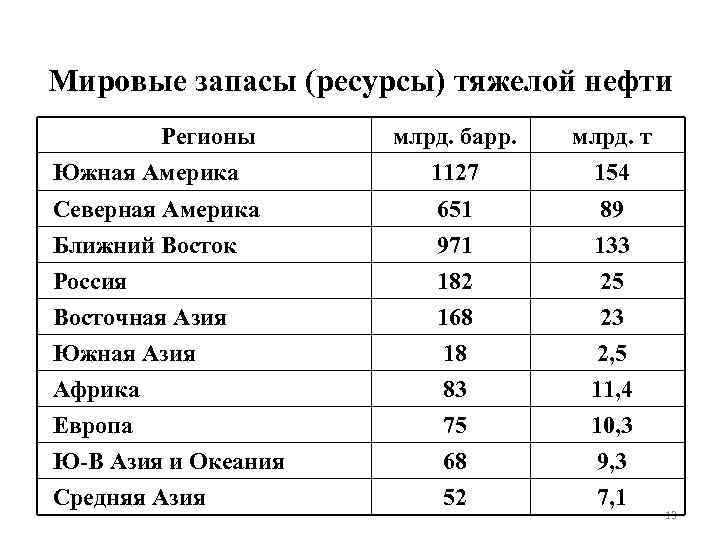 Мировые запасы (ресурсы) тяжелой нефти

| Регионы | млрд. барр. | млрд. т |
|---|---|---|
| Южная Америка | 1127 | 154 |
| Северная Америка | 651 | 89 |
| Ближний Восток | 971 | 133 |
| Россия | 182 | 25 |
| Восточная Азия | 168 | 23 |
| Южная Азия | 18 | 2,5 |
| Африка | 83 | 11,4 |
| Европа | 75 | 10,3 |
| Ю-В Азия и Океания | 68 | 9,3 |
| Средняя Азия | 52 | 7,1 |

13